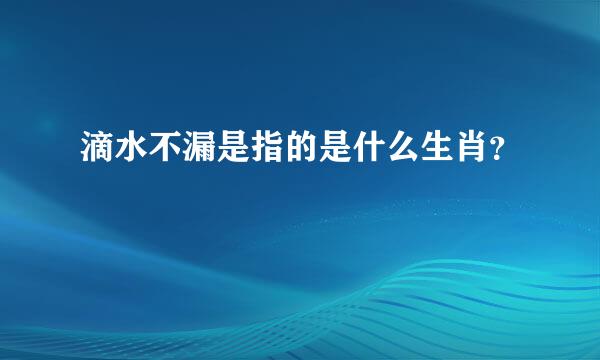 滴水不漏是指的是什么生肖？